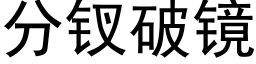 分钗破镜